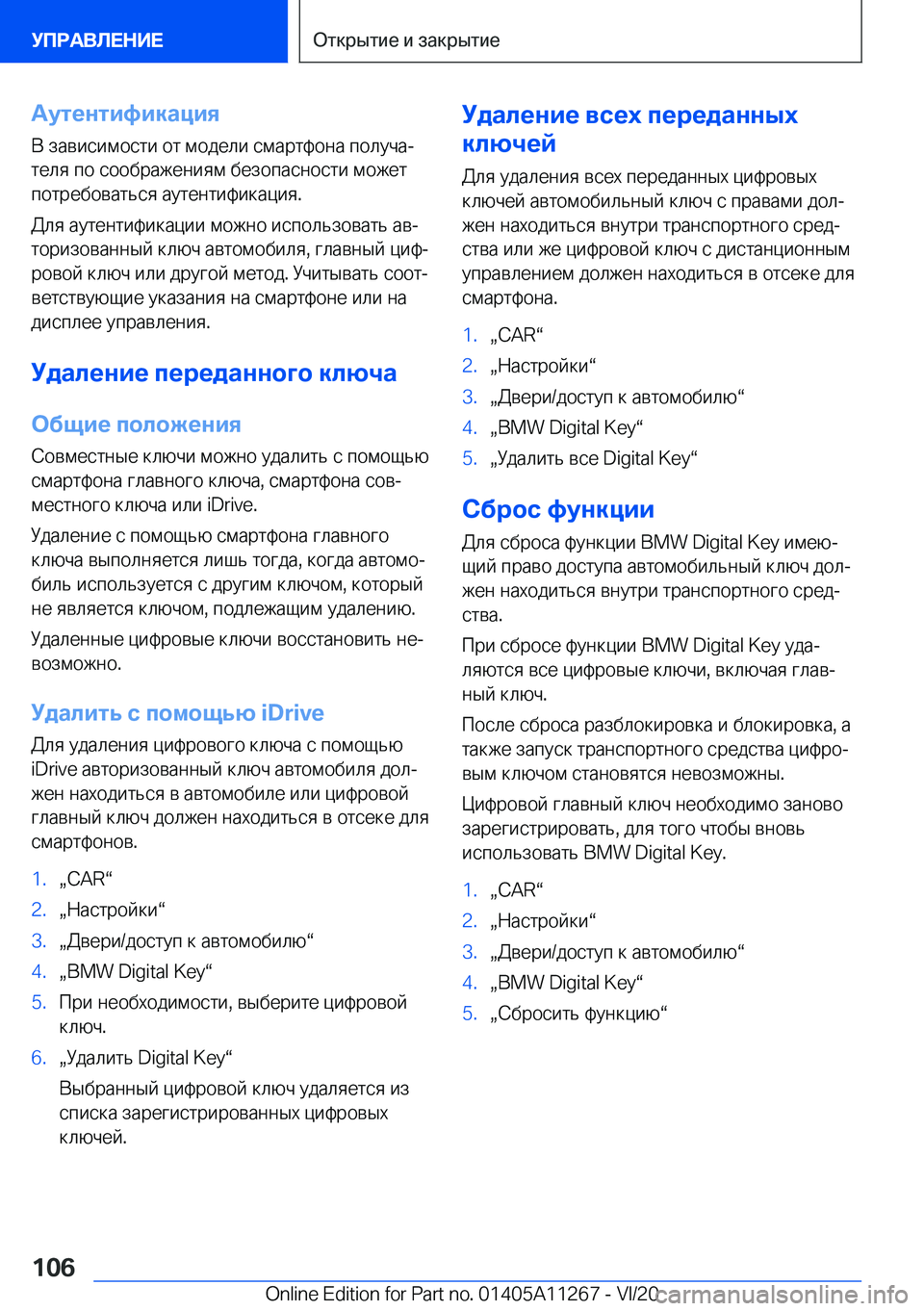 УПРАВЛЕНИЕ

Открытие и закрытие

Аутентификация

В зависимости от модели смартфона получателя по соображениям безопасности может потребоваться аутентификация.

Для аутентификации можно использовать авторизованный ключ автомобиля, главный цифровой ключ или другой метод. Учитывать соответствующие указания на смартфоне или на дисплее управления.

Удаление переданного ключа

Общие положения

Совместные ключи можно удалить с помощью смартфона главного ключа, смартфона совместного ключа или iDrive.

Удаление с помощью смартфона главного ключа выполняется лишь тогда, когда автомобиль используется с другим ключом, который не является ключом, подлежащим удалению.

Удаленные цифровые ключи восстановить невозможно.

Удалить с помощью iDrive

Для удаления цифрового ключа с помощью iDrive авторизованный ключ автомобиля должен находиться в автомобиле или цифровой главный ключ должен находиться в отсеке для смартфонов.

1. „CAR“
2. „Настройки“
3. „Двери/доступ к автомобилю“
4. „BMW Digital Key“
5. При необходимости, выберите цифровой ключ.
6. „Удалить Digital Key“
Выбранный цифровой ключ удаляется из списка зарегистрированных цифровых ключей.

Удаление всех переданных ключей

Для удаления всех переданных цифровых ключей автомобильный ключ с правами должен находиться внутри транспортного средства или же цифровой ключ с дистанционным управлением должен находиться в отсеке для смартфона.

1. „CAR“
2. „Настройки“
3. „Двери/доступ к автомобилю“
4. „BMW Digital Key“
5. „Удалить все Digital Key“

Сброс функции

Для сброса функции BMW Digital Key имеющий право доступа автомобильный ключ должен находиться внутри транспортного средства.

При сбросе функции BMW Digital Key удаляются все цифровые ключи, включая главный ключ.

После сброса разблокировка и блокировка, а также запуск транспортного средства цифровым ключом становятся невозможны.

Цифровой главный ключ необходимо заново зарегистрировать, для того чтобы вновь использовать BMW Digital Key.

1. „CAR“
2. „Настройки“
3. „Двери/доступ к автомобилю“
4. „BMW Digital Key“
5. „Сбросить функцию“

106

Online Edition for Part no. 01405A11267 - VI/20 carmanualsonline.info